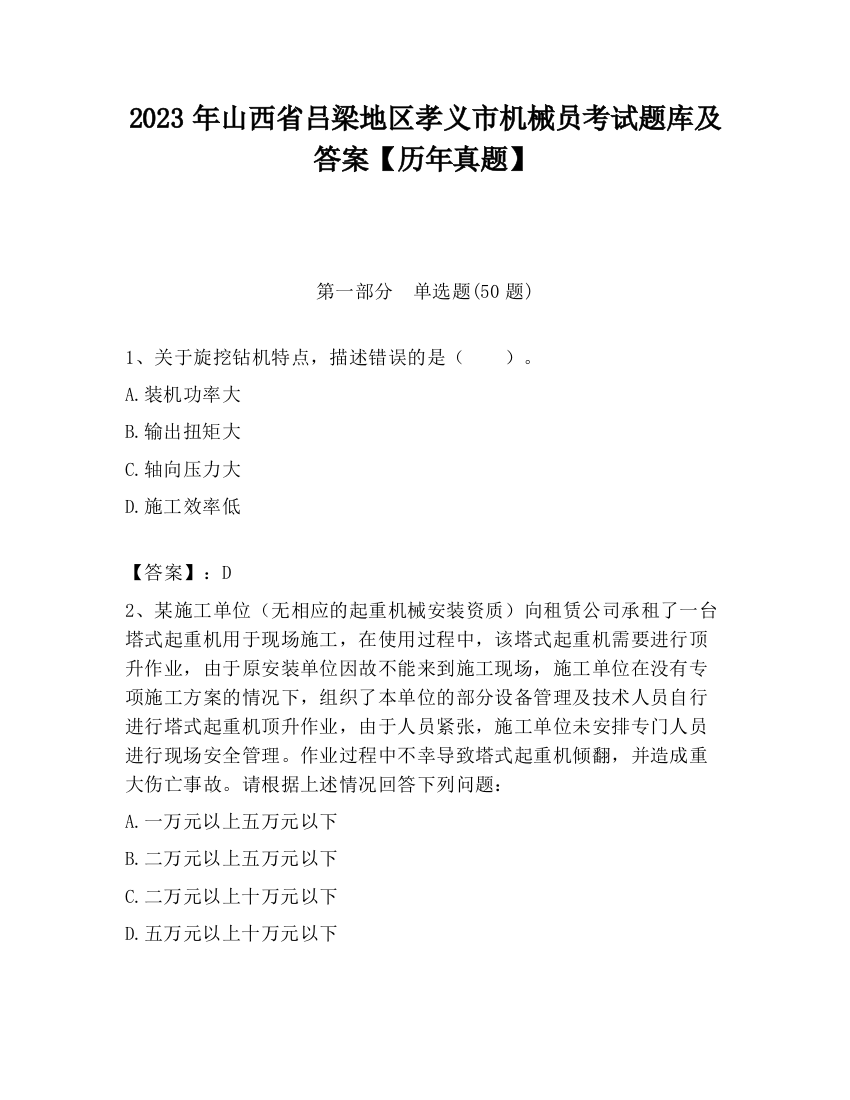 2023 年山西省吕梁地区孝义市机械员考试题库及答案【历年真题】

第一部分　单选题(50 题)

1、关于旋挖钻机特点，描述错误的是（　　）。

A.装机功率大

B.输出扭矩大

C.轴向压力大

D.施工效率低

【答案】：D

2、某施工单位（无相应的起重机械安装资质）向租赁公司承租了一台塔式起重机用于现场施工，在使用过程中，该塔式起重机需要进行顶升作业，由于原安装单位因故不能来到施工现场，施工单位在没有专项施工方案的情况下，组织了本单位的部分设备管理及技术人员自行进行塔式起重机顶升作业，由于人员紧张，施工单位未安排专门人员进行现场安全管理。作业过程中不幸导致塔式起重机倾翻，并造成重大伤亡事故。请根据上述情况回答下列问题：

A.一万元以上五万元以下

B.二万元以上五万元以下

C.二万元以上十万元以下

D.五万元以上十万元以下